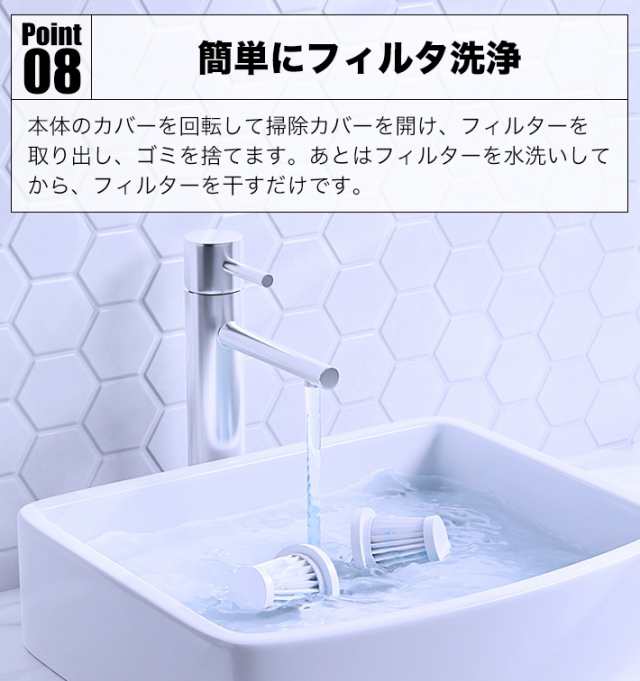 Point
08

簡単にフィルタ洗浄

本体のカバーを回転して掃除カバーを開け、フィルターを取り出し、ゴミを捨てます。あとはフィルターを水洗いしてから、フィルターを干すだけです。